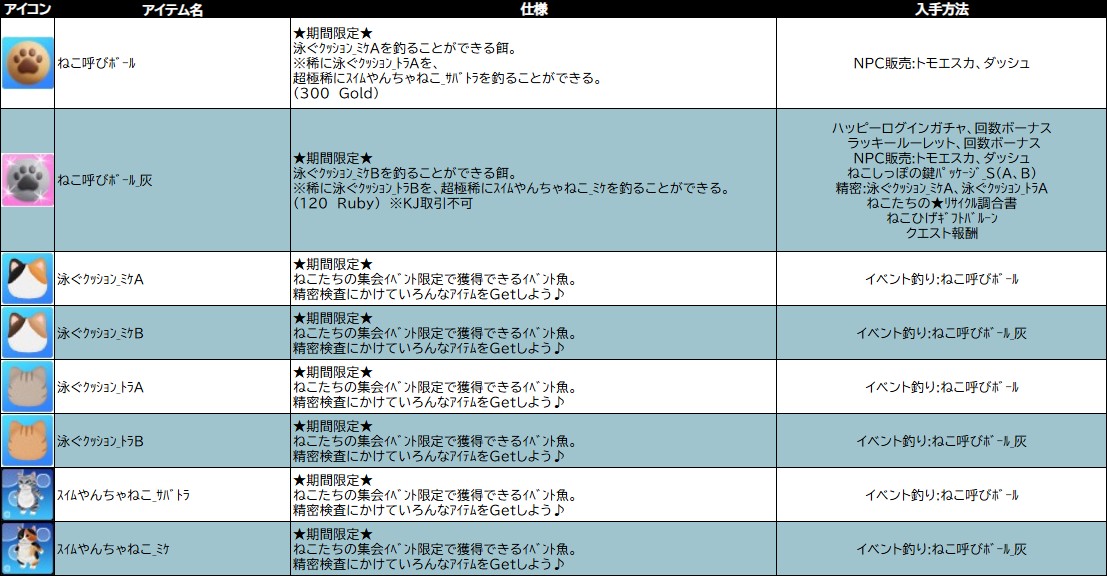 | アイコン | アイテム名 | 仕様 | 入手方法 |
|---|---|---|---|
|  | ねこ呼びﾎﾞｰﾙ | ★期間限定★ 泳ぐｸｯｼｮﾝ_ﾐｹAを釣ることができる餌。 ※稀に泳ぐｸｯｼｮﾝ_ﾄﾗAを、 超極稀にｽｲﾑやんちゃねこ_ｻﾊﾞﾄﾗを釣ることができる。 (300 Gold) | NPC販売:トモエスカ、ダッシュ |
|  | ねこ呼びﾎﾞｰﾙ_灰 | ★期間限定★ 泳ぐｸｯｼｮﾝ_ﾐｹBを釣ることができる餌。 ※稀に泳ぐｸｯｼｮﾝ_ﾄﾗBを、超極稀にｽｲﾑやんちゃねこ_ﾐｹを釣ることができる。 (120 Ruby) ※KJ取引不可 | ハッピーログインガチャ、回数ボーナス ラッキールーレット、回数ボーナス NPC販売:トモエスカ、ダッシュ ねこしっぽの鍵ﾊﾟｯｹｰｼﾞ_S(A、B) 精密:泳ぐｸｯｼｮﾝ_ﾐｹA、泳ぐｸｯｼｮﾝ_ﾄﾗA ねこたちの★ﾘｻｲｸﾙ調合書 ねこひげｷﾞﾌﾄﾊﾞﾙｰﾝ クエスト報酬 |
|  | 泳ぐｸｯｼｮﾝ_ﾐｹA | ★期間限定★ ねこたちの集会ｲﾍﾞﾝﾄ限定で獲得できるｲﾍﾞﾝﾄ魚。 精密検査にかけていろんなｱｲﾃﾑをGetしよう♪ | イベント釣り:ねこ呼びﾎﾞｰﾙ |
|  | 泳ぐｸｯｼｮﾝ_ﾐｹB | ★期間限定★ ねこたちの集会ｲﾍﾞﾝﾄ限定で獲得できるｲﾍﾞﾝﾄ魚。 精密検査にかけていろんなｱｲﾃﾑをGetしよう♪ | イベント釣り:ねこ呼びﾎﾞｰﾙ_灰 |
|  | 泳ぐｸｯｼｮﾝ_ﾄﾗA | ★期間限定★ ねこたちの集会ｲﾍﾞﾝﾄ限定で獲得できるｲﾍﾞﾝﾄ魚。 精密検査にかけていろんなｱｲﾃﾑをGetしよう♪ | イベント釣り:ねこ呼びﾎﾞｰﾙ |
|  | 泳ぐｸｯｼｮﾝ_ﾄﾗB | ★期間限定★ ねこたちの集会ｲﾍﾞﾝﾄ限定で獲得できるｲﾍﾞﾝﾄ魚。 精密検査にかけていろんなｱｲﾃﾑをGetしよう♪ | イベント釣り:ねこ呼びﾎﾞｰﾙ_灰 |
|  | ｽｲﾑやんちゃねこ_ｻﾊﾞﾄﾗ | ★期間限定★ ねこたちの集会ｲﾍﾞﾝﾄ限定で獲得できるｲﾍﾞﾝﾄ魚。 精密検査にかけていろんなｱｲﾃﾑをGetしよう♪ | イベント釣り:ねこ呼びﾎﾞｰﾙ |
|  | ｽｲﾑやんちゃねこ_ﾐｹ | ★期間限定★ ねこたちの集会ｲﾍﾞﾝﾄ限定で獲得できるｲﾍﾞﾝﾄ魚。 精密検査にかけていろんなｱｲﾃﾑをGetしよう♪ | イベント釣り:ねこ呼びﾎﾞｰﾙ_灰 |